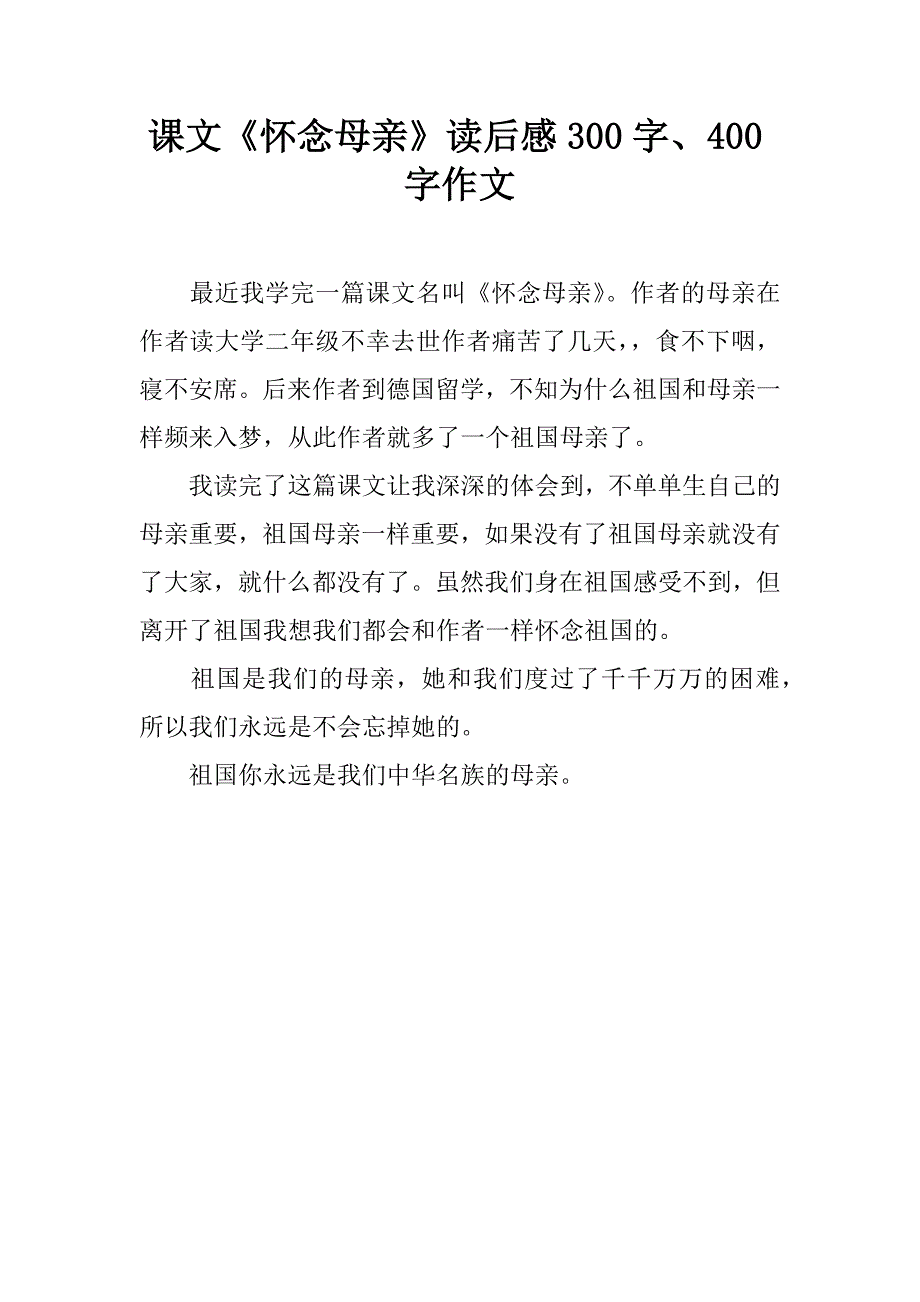 课文《怀念母亲》读后感 300 字、400 字作文

最近我学完一篇课文名叫《怀念母亲》。作者的母亲在作者读大学二年级不幸去世作者痛苦了几天，，食不下咽，寝不安席。后来作者到德国留学，不知为什么祖国和母亲一样频来入梦，从此作者就多了一个祖国母亲了。

我读完了这篇课文让我深深的体会到，不单单生自己的母亲重要，祖国母亲一样重要，如果没有了祖国母亲就没有了大家，就什么都没有了。虽然我们身在祖国感受不到，但离开了祖国我想我们都会和作者一样怀念祖国的。

祖国是我们的母亲，她和我们度过了千千万万的困难，所以我们永远是不会忘掉她的。

祖国你永远是我们中华名族的母亲。